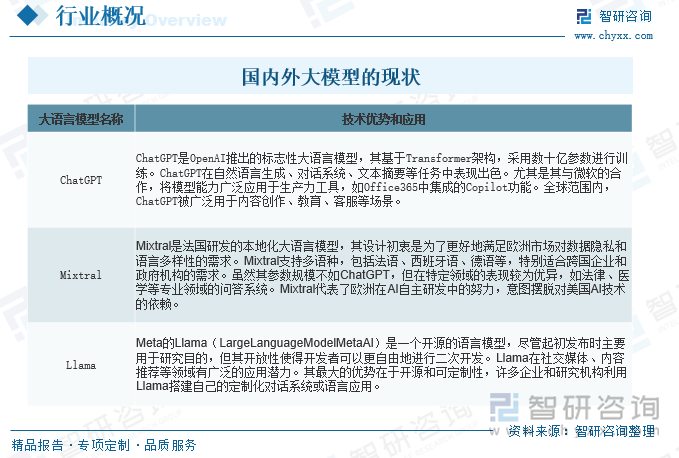 行业概况
Industry Overview

智研咨询
www.chyxx.com

国内外大模型的现状

| 大语言模型名称 | 技术优势和应用 |
|---|---|
| ChatGPT | ChatGPT是OpenAI推出的标志性大语言模型，其基于Transformer架构，采用数十亿参数进行训练。ChatGPT在自然语言生成、对话系统、文本摘要等任务中表现出色。尤其是其与微软的合作，将模型能力广泛应用于生产力工具，如Office365中集成的Copilot功能。全球范围内，ChatGPT被广泛用于内容创作、教育、客服等场景。 |
| Mixtral | Mixtral是法国研发的本地化大语言模型，其设计初衷是为了更好地满足欧洲市场对数据隐私和语言多样性的需求。Mixtral支持多语种，包括法语、西班牙语、德语等，特别适合跨国企业和政府机构的需求。虽然其参数规模不如ChatGPT，但在特定领域的表现较为优异，如法律、医学等专业领域的问答系统。Mixtral代表了欧洲在AI自主研发中的努力，意图摆脱对美国AI技术的依赖。 |
| Llama | Meta的Llama（LargeLanguageModelMetaAI）是一个开源的语言模型，尽管起初发布时主要用于研究目的，但其开放性使得开发者可以更自由地进行二次开发。Llama在社交媒体、内容推荐等领域有广泛的应用潜力。其最大的优势在于开源和可定制性，许多企业和研究机构利用Llama搭建自己的定制化对话系统或语言应用。 |

智研咨询
资料来源：智研咨询整理

精品报告 · 专项定制 · 品质服务